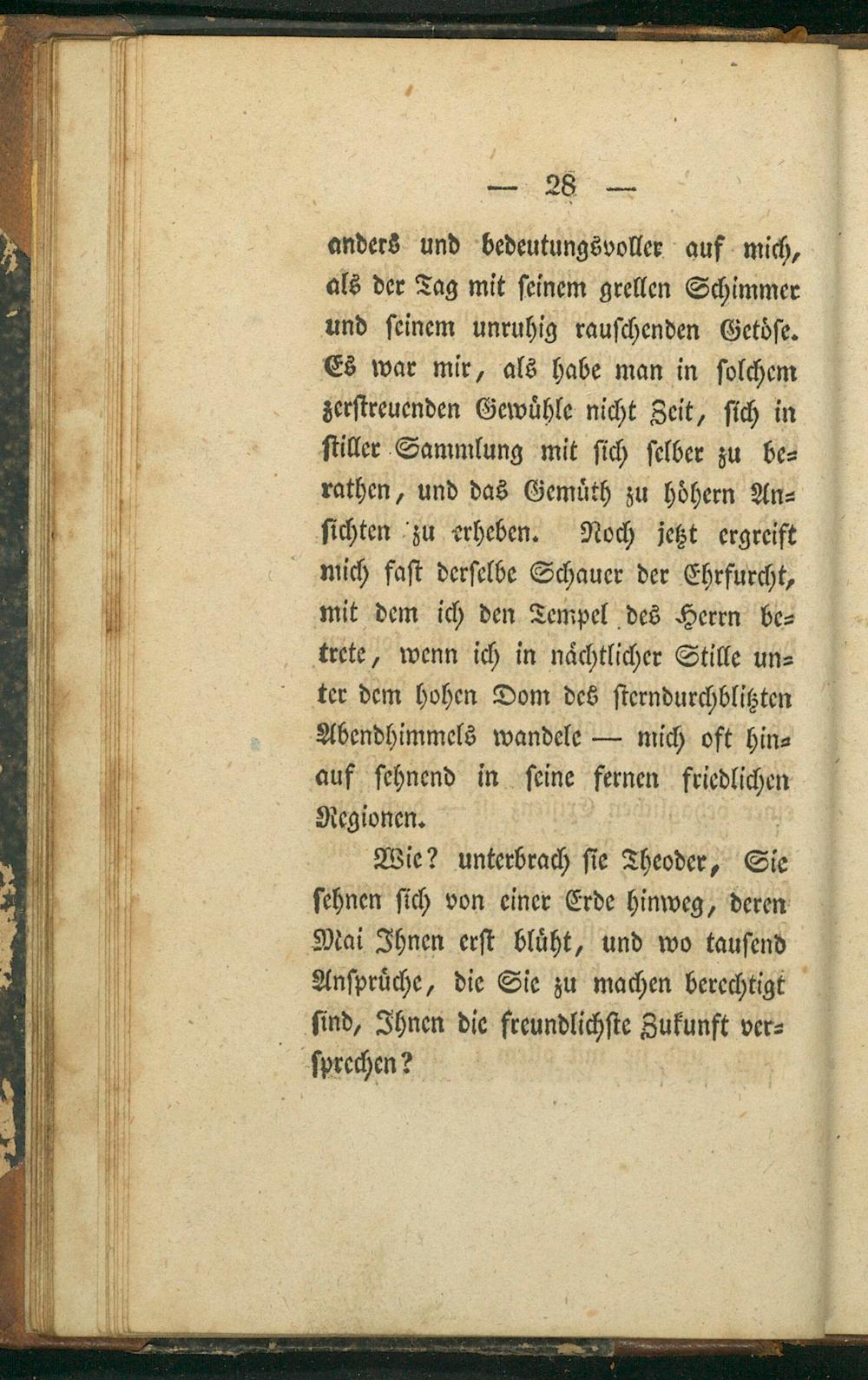 — 28 —

anders und bedeutungsvoller auf mich, als der Tag mit seinem grellen Schimmer und seinem unruhig rauschenden Getöse. Es war mir, als habe man in solchem zerstreuenden Gewühle nicht Zeit, sich in stiller Sammlung mit sich selber zu berathen, und das Gemüth zu höhern Ansichten zu erheben. Noch jetzt ergreift mich fast derselbe Schauer der Ehrfurcht, mit dem ich den Tempel des Herrn betrete, wenn ich in nächtlicher Stille unter dem hohen Dom des sterndurchblitzten Abendhimmels wandele — mich oft hinauf sehnend in seine fernen friedlichen Regionen.

Wie? unterbrach sie Theoder, Sie sehnen sich von einer Erde hinweg, deren Mai Ihnen erst blüht, und wo tausend Ansprüche, die Sie zu machen berechtigt sind, Ihnen die freundlichste Zukunft versprechen?